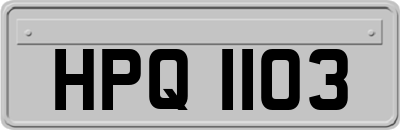 HPQ 1103